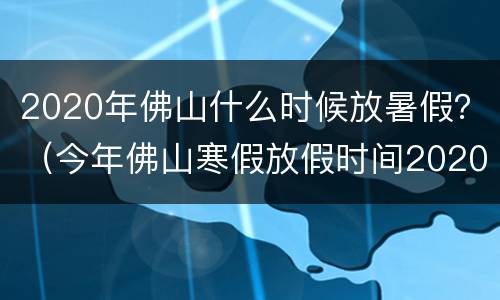 2020年佛山什么时候放暑假?（今年佛山寒假放假时间2020